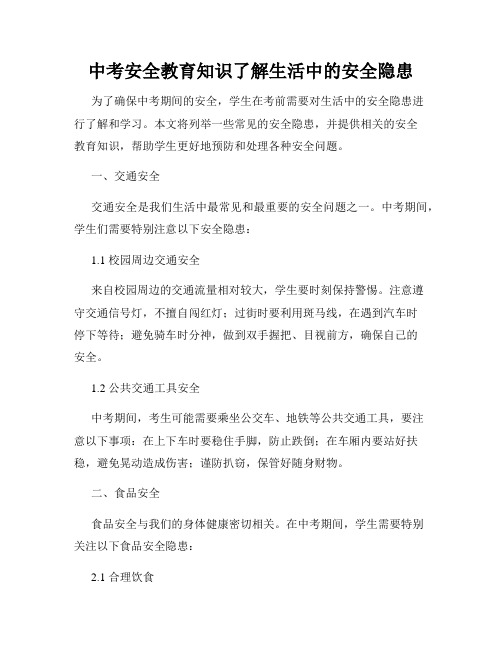 中考安全教育知识了解生活中的安全隐患

为了确保中考期间的安全，学生在考前需要对生活中的安全隐患进行了解和学习。本文将列举一些常见的安全隐患，并提供相关的安全教育知识，帮助学生更好地预防和处理各种安全问题。

一、交通安全

交通安全是我们生活中最常见和最重要的安全问题之一。中考期间，学生们需要特别注意以下安全隐患：

1.1 校园周边交通安全

来自校园周边的交通流量相对较大，学生要时刻保持警惕。注意遵守交通信号灯，不擅自闯红灯；过街时要利用斑马线，在遇到汽车时停下等待；避免骑车时分神，做到双手握把、目视前方，确保自己的安全。

1.2 公共交通工具安全

中考期间，考生可能需要乘坐公交车、地铁等公共交通工具，要注意以下事项：在上下车时要稳住手脚，防止跌倒；在车厢内要站好扶稳，避免晃动造成伤害；谨防扒窃，保管好随身财物。

二、食品安全

食品安全与我们的身体健康密切相关。在中考期间，学生需要特别关注以下食品安全隐患：

2.1 合理饮食